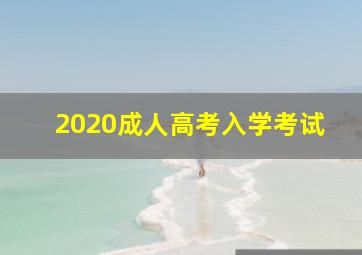 2020成人高考入学考试